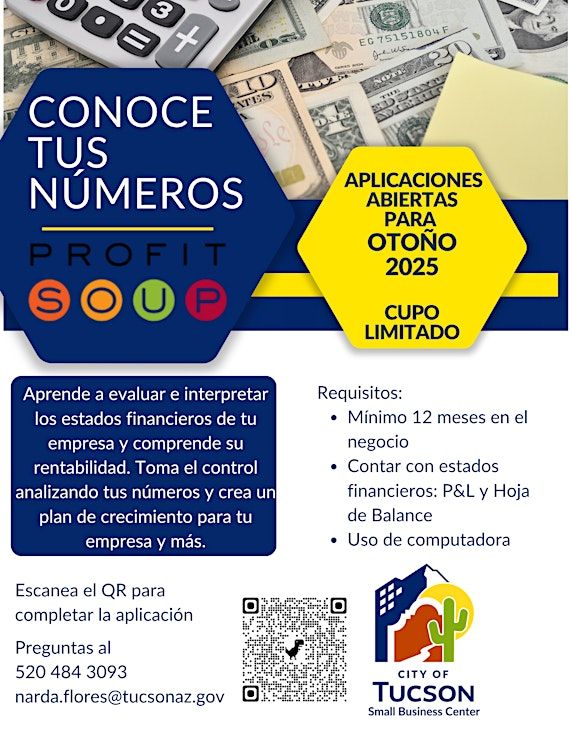 CONOCE TUS NÚMEROS

PROFIT

SOUP

APLICACIONES ABIERTAS PARA OTOÑO 2025

CUPO LIMITADO

Aprende a evaluar e interpretar los estados financieros de tu empresa y comprende su rentabilidad. Toma el control analizando tus números y crea un plan de crecimiento para tu empresa y más.

Requisitos:
• Mínimo 12 meses en el negocio
• Contar con estados financieros: P&L y Hoja de Balance
• Uso de computadora

Escanea el QR para completar la aplicación

Preguntas al
520 484 3093
narda.flores@tucsonaz.gov

CITY OF
TUCSON
Small Business Center